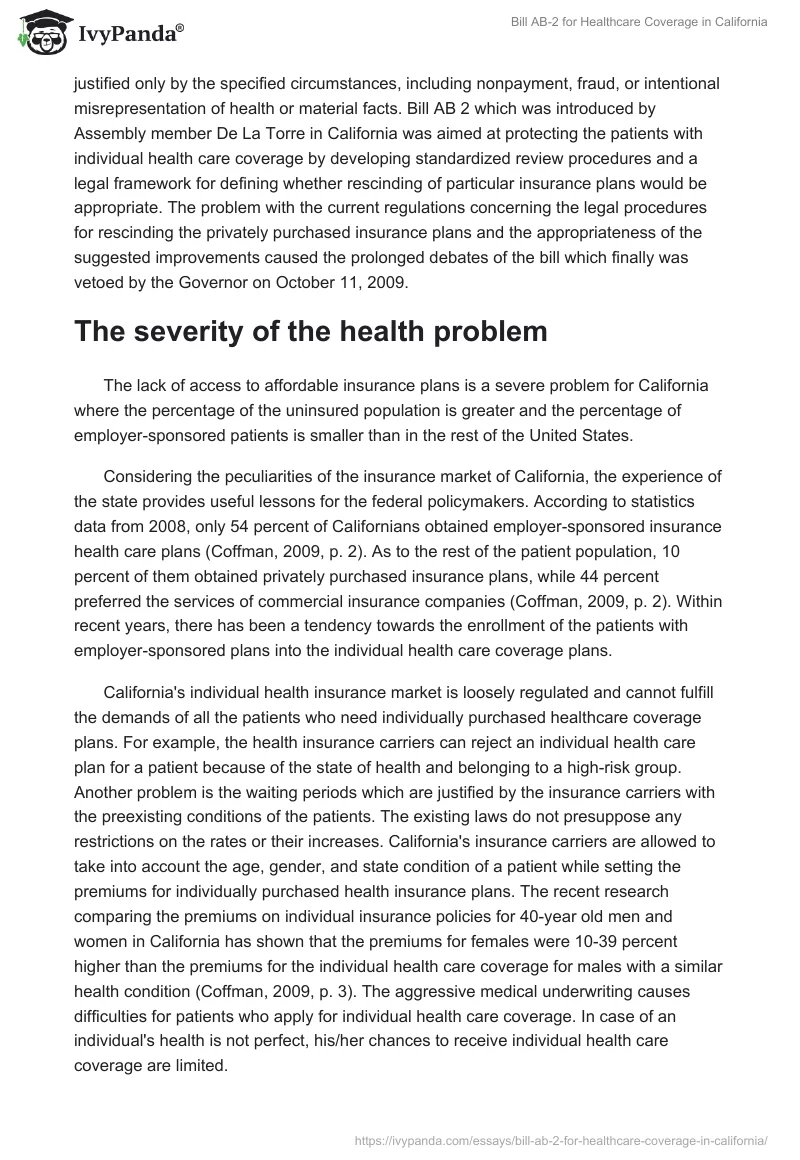 IvyPanda®

Bill AB-2 for Healthcare Coverage in California

justified only by the specified circumstances, including nonpayment, fraud, or intentional misrepresentation of health or material facts. Bill AB 2 which was introduced by Assembly member De La Torre in California was aimed at protecting the patients with individual health care coverage by developing standardized review procedures and a legal framework for defining whether rescinding of particular insurance plans would be appropriate. The problem with the current regulations concerning the legal procedures for rescinding the privately purchased insurance plans and the appropriateness of the suggested improvements caused the prolonged debates of the bill which finally was vetoed by the Governor on October 11, 2009.

The severity of the health problem

The lack of access to affordable insurance plans is a severe problem for California where the percentage of the uninsured population is greater and the percentage of employer-sponsored patients is smaller than in the rest of the United States.

Considering the peculiarities of the insurance market of California, the experience of the state provides useful lessons for the federal policymakers. According to statistics data from 2008, only 54 percent of Californians obtained employer-sponsored insurance health care plans (Coffman, 2009, p. 2). As to the rest of the patient population, 10 percent of them obtained privately purchased insurance plans, while 44 percent preferred the services of commercial insurance companies (Coffman, 2009, p. 2). Within recent years, there has been a tendency towards the enrollment of the patients with employer-sponsored plans into the individual health care coverage plans.

California's individual health insurance market is loosely regulated and cannot fulfill the demands of all the patients who need individually purchased healthcare coverage plans. For example, the health insurance carriers can reject an individual health care plan for a patient because of the state of health and belonging to a high-risk group. Another problem is the waiting periods which are justified by the insurance carriers with the preexisting conditions of the patients. The existing laws do not presuppose any restrictions on the rates or their increases. California's insurance carriers are allowed to take into account the age, gender, and state condition of a patient while setting the premiums for individually purchased health insurance plans. The recent research comparing the premiums on individual insurance policies for 40-year old men and women in California has shown that the premiums for females were 10-39 percent higher than the premiums for the individual health care coverage for males with a similar health condition (Coffman, 2009, p. 3). The aggressive medical underwriting causes difficulties for patients who apply for individual health care coverage. In case of an individual's health is not perfect, his/her chances to receive individual health care coverage are limited.

https://ivypanda.com/essays/bill-ab-2-for-healthcare-coverage-in-california/